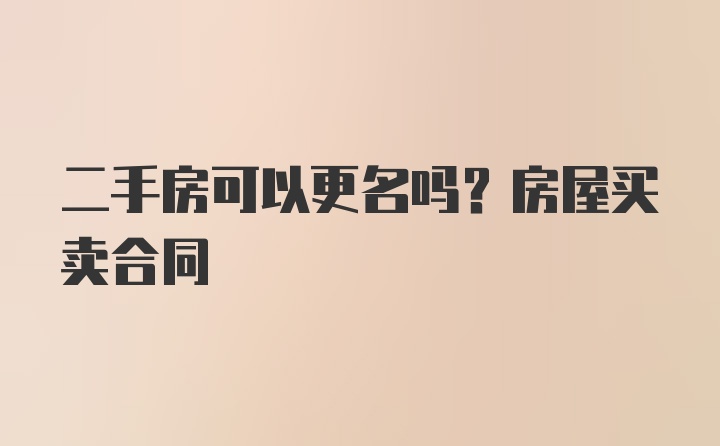 二手房可以更名吗？房屋买卖合同